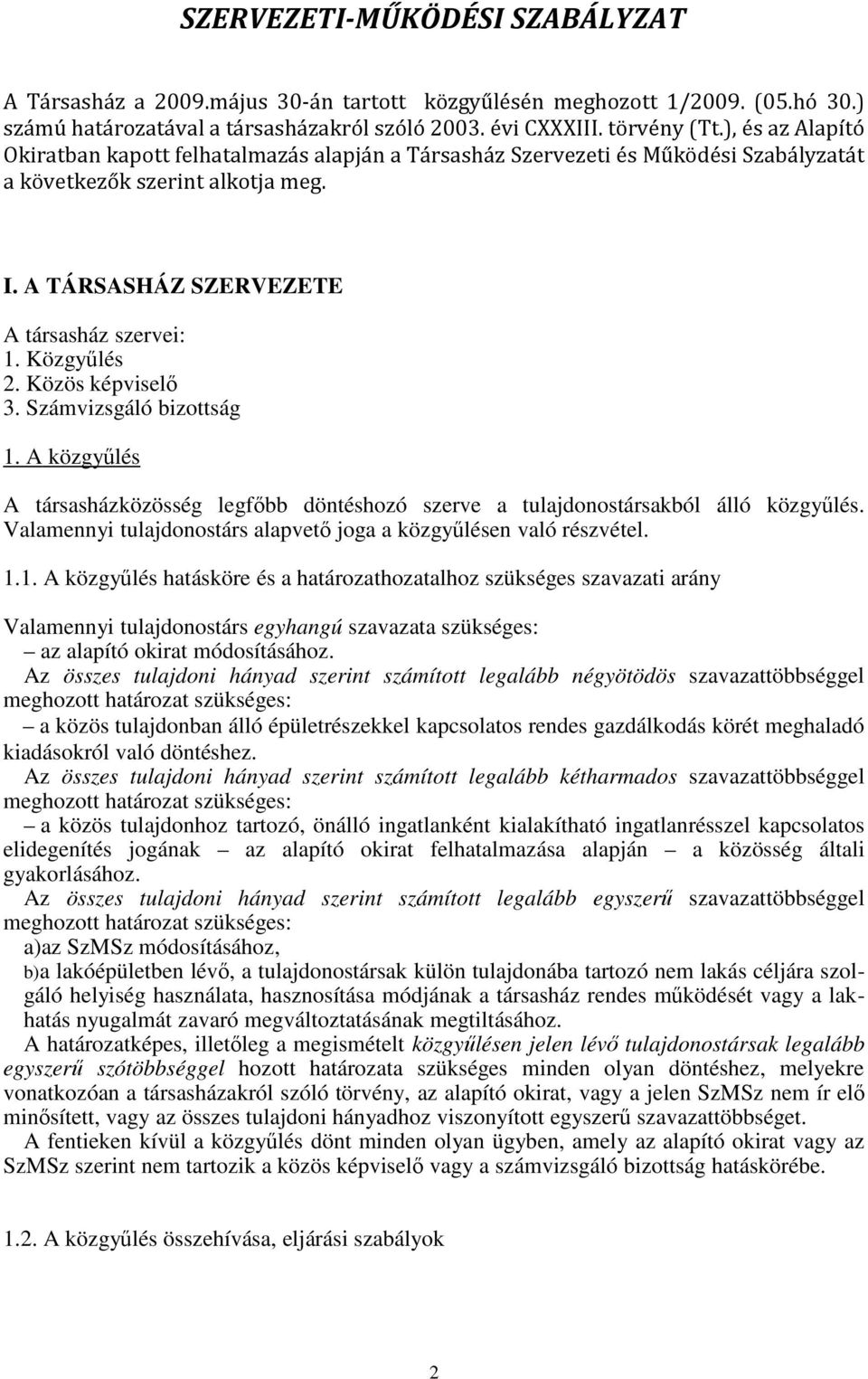 SZERVEZETI-MŰKÖDÉSI SZABÁLYZAT

A Társasház a 2009.május 30-án tartott közgyűlésén meghozott 1/2009. (05.hó 30.) számú határozatával a társasházakról szóló 2003. évi CXXXIII. törvény (Tt.), és az Alapító Okiratban kapott felhatalmazás alapján a Társasház Szervezeti és Működési Szabályzatát a következők szerint alkotja meg.

I. A TÁRSASHÁZ SZERVEZETE

A társasház szervei:
1. Közgyűlés
2. Közös képviselő
3. Számvizsgáló bizottság

1. A közgyűlés

A társasházközösség legfőbb döntéshozó szerve a tulajdonostársakból álló közgyűlés. Valamennyi tulajdonostárs alapvető joga a közgyűlésen való részvétel.

1.1. A közgyűlés hatásköre és a határozathozatalhoz szükséges szavazati arány

Valamennyi tulajdonostárs egyhangú szavazata szükséges:
– az alapító okirat módosításához.
Az összes tulajdoni hányad szerint számított legalább négyötödös szavazattöbbséggel meghozott határozat szükséges:
– a közös tulajdonban álló épületrészekkel kapcsolatos rendes gazdálkodás körét meghaladó kiadásokról való döntéshez.
Az összes tulajdoni hányad szerint számított legalább kétharmados szavazattöbbséggel meghozott határozat szükséges:
– a közös tulajdonhoz tartozó, önálló ingatlanként kialakítható ingatlanrésszel kapcsolatos elidegenítés jogának – az alapító okirat felhatalmazása alapján – a közösség általi gyakorlásához.
Az összes tulajdoni hányad szerint számított legalább egyszerű szavazattöbbséggel meghozott határozat szükséges:
a)az SzMSz módosításához,
b)a lakóépületben lévő, a tulajdonostársak külön tulajdonába tartozó nem lakás céljára szolgáló helyiség használata, hasznosítása módjának a társasház rendes működését vagy a lakhatás nyugalmát zavaró megváltoztatásának megtiltásához.
A határozatképes, illetőleg a megismételt közgyűlésen jelen lévő tulajdonostársak legalább egyszerű szótöbbséggel hozott határozata szükséges minden olyan döntéshez, melyekre vonatkozóan a társasházakról szóló törvény, az alapító okirat, vagy a jelen SzMSz nem ír elő minősített, vagy az összes tulajdoni hányadhoz viszonyított egyszerű szavazattöbbséget.
A fentieken kívül a közgyűlés dönt minden olyan ügyben, amely az alapító okirat vagy az SzMSz szerint nem tartozik a közös képviselő vagy a számvizsgáló bizottság hatáskörébe.

1.2. A közgyűlés összehívása, eljárási szabályok

2